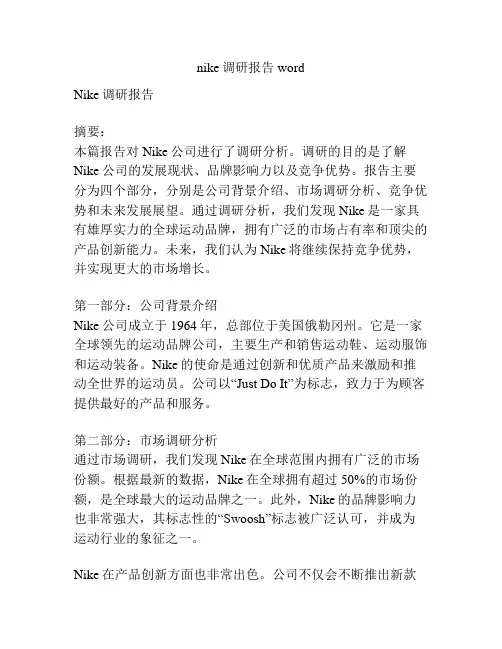 nike 调研报告 word

Nike 调研报告

摘要：
本篇报告对 Nike 公司进行了调研分析。调研的目的是了解 Nike 公司的发展现状、品牌影响力以及竞争优势。报告主要分为四个部分，分别是公司背景介绍、市场调研分析、竞争优势和未来发展展望。通过调研分析，我们发现 Nike 是一家具有雄厚实力的全球运动品牌，拥有广泛的市场占有率和顶尖的产品创新能力。未来，我们认为 Nike 将继续保持竞争优势，并实现更大的市场增长。

第一部分：公司背景介绍
Nike 公司成立于 1964 年，总部位于美国俄勒冈州。它是一家全球领先的运动品牌公司，主要生产和销售运动鞋、运动服饰和运动装备。Nike 的使命是通过创新和优质产品来激励和推动全世界的运动员。公司以“Just Do It”为标志，致力于为顾客提供最好的产品和服务。

第二部分：市场调研分析
通过市场调研，我们发现 Nike 在全球范围内拥有广泛的市场份额。根据最新的数据，Nike 在全球拥有超过 50%的市场份额，是全球最大的运动品牌之一。此外，Nike 的品牌影响力也非常强大，其标志性的“Swoosh”标志被广泛认可，并成为运动行业的象征之一。

Nike 在产品创新方面也非常出色。公司不仅会不断推出新款